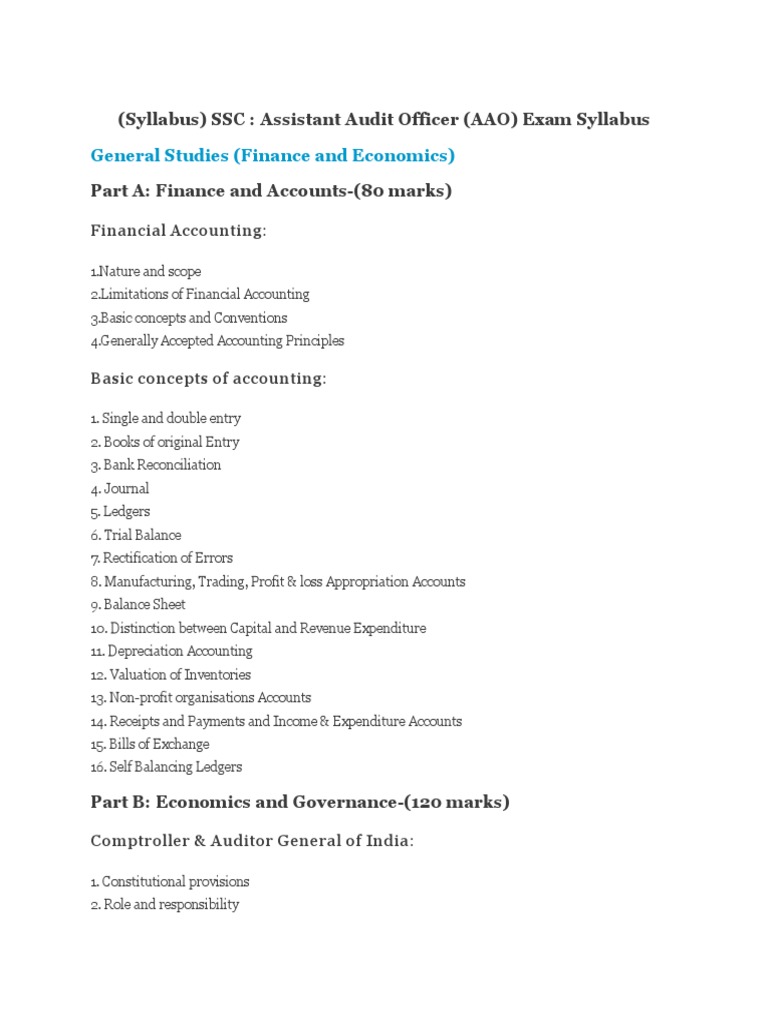 (Syllabus) SSC : Assistant Audit Officer (AAO) Exam Syllabus

General Studies (Finance and Economics)

Part A: Finance and Accounts-(80 marks)

Financial Accounting:

1.Nature and scope
2.Limitations of Financial Accounting
3.Basic concepts and Conventions
4.Generally Accepted Accounting Principles

Basic concepts of accounting:

1. Single and double entry
2. Books of original Entry
3. Bank Reconciliation
4. Journal
5. Ledgers
6. Trial Balance
7. Rectification of Errors
8. Manufacturing, Trading, Profit & loss Appropriation Accounts
9. Balance Sheet
10. Distinction between Capital and Revenue Expenditure
11. Depreciation Accounting
12. Valuation of Inventories
13. Non-profit organisations Accounts
14. Receipts and Payments and Income & Expenditure Accounts
15. Bills of Exchange
16. Self Balancing Ledgers

Part B: Economics and Governance-(120 marks)

Comptroller & Auditor General of India:

1. Constitutional provisions
2. Role and responsibility